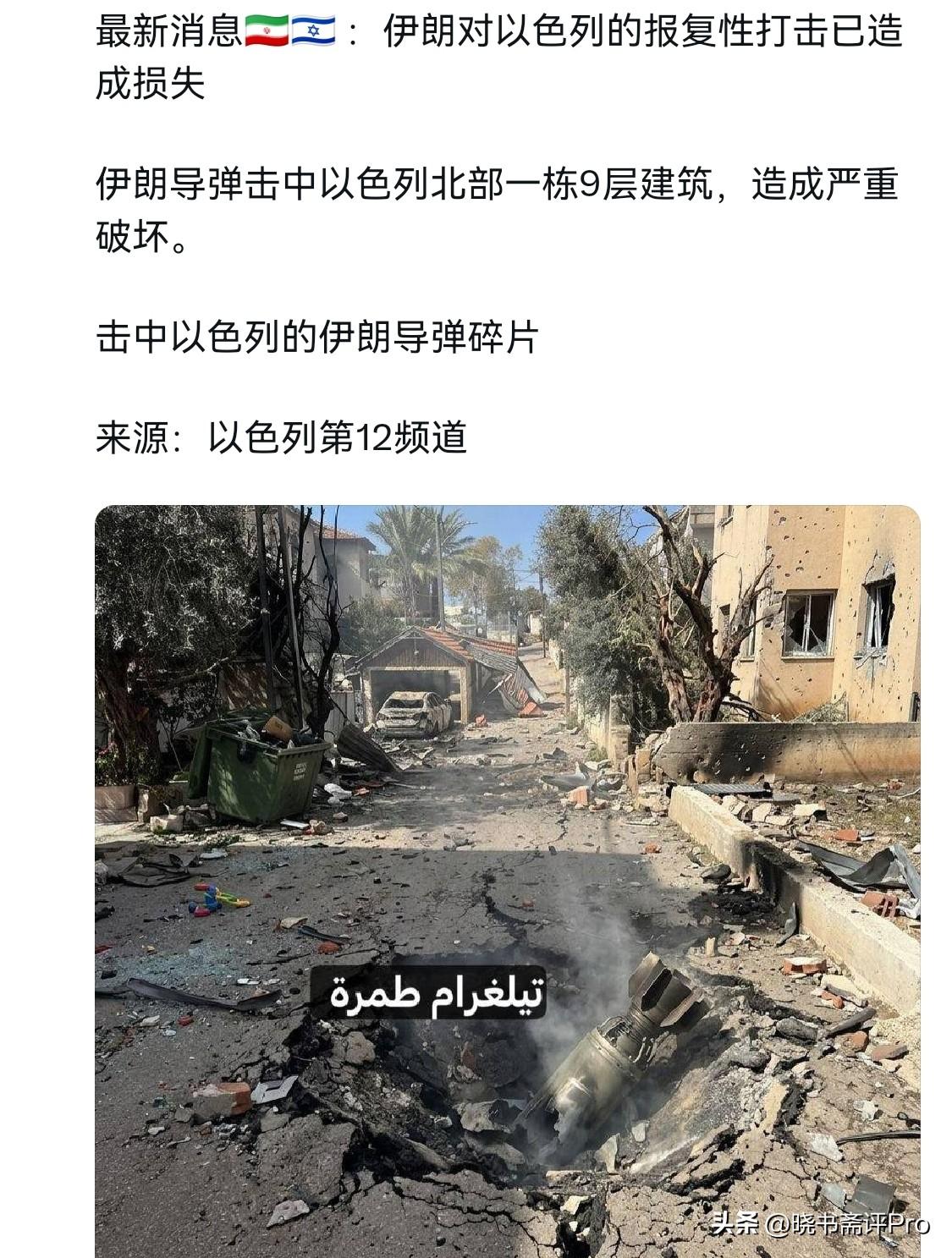 最新消息🇮🇷🇮🇱：伊朗对以色列的报复性打击已造成损失

伊朗导弹击中以色列北部一栋9层建筑，造成严重破坏。

击中以色列的伊朗导弹碎片

来源：以色列第12频道

تيلغرام طمرة

头条 @晓书斋评Pro